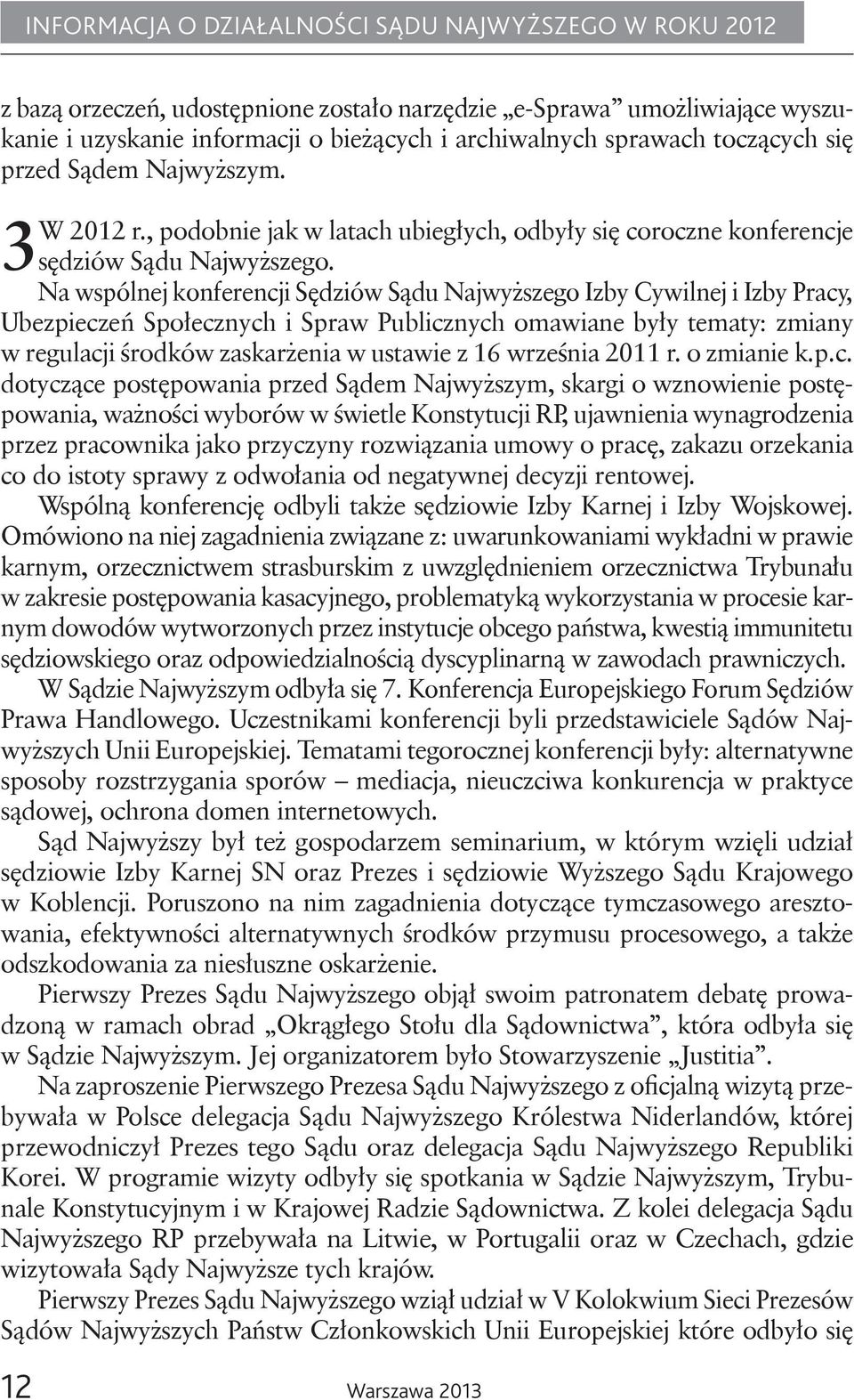 INFORMACJA O DZIAŁALNOŚCI SĄDU NAJWYŻSZEGO W ROKU 2012

z bazą orzeczeń, udostępnione zostało narzędzie „e-Sprawa” umożliwiające wyszukanie i uzyskanie informacji o bieżących i archiwalnych sprawach toczących się przed Sądem Najwyższym.

3 W 2012 r., podobnie jak w latach ubiegłych, odbyły się coroczne konferencje sędziów Sądu Najwyższego.

Na wspólnej konferencji Sędziów Sądu Najwyższego Izby Cywilnej i Izby Pracy, Ubezpieczeń Społecznych i Spraw Publicznych omawiane były tematy: zmiany w regulacji środków zaskarżenia w ustawie z 16 września 2011 r. o zmianie k.p.c. dotyczące postępowania przed Sądem Najwyższym, skargi o wznowienie postępowania, ważności wyborów w świetle Konstytucji RP, ujawnienia wynagrodzenia przez pracownika jako przyczyny rozwiązania umowy o pracę, zakazu orzekania co do istoty sprawy z odwołania od negatywnej decyzji rentowej.

Wspólną konferencję odbyli także sędziowie Izby Karnej i Izby Wojskowej. Omówiono na niej zagadnienia związane z: uwarunkowaniami wykładni w prawie karnym, orzecznictwem strasburskim z uwzględnieniem orzecznictwa Trybunału w zakresie postępowania kasacyjnego, problematyką wykorzystania w procesie karnym dowodów wytworzonych przez instytucje obcego państwa, kwestią immunitetu sędziowskiego oraz odpowiedzialnością dyscyplinarną w zawodach prawniczych.

W Sądzie Najwyższym odbyła się 7. Konferencja Europejskiego Forum Sędziów Prawa Handlowego. Uczestnikami konferencji byli przedstawiciele Sądów Najwyższych Unii Europejskiej. Tematami tegorocznej konferencji były: alternatywne sposoby rozstrzygania sporów – mediacja, nieuczciwa konkurencja w praktyce sądowej, ochrona domen internetowych.

Sąd Najwyższy był też gospodarzem seminarium, w którym wzięli udział sędziowie Izby Karnej SN oraz Prezes i sędziowie Wyższego Sądu Krajowego w Koblencji. Poruszono na nim zagadnienia dotyczące tymczasowego aresztowania, efektywności alternatywnych środków przymusu procesowego, a także odszkodowania za niesłuszne oskarżenie.

Pierwszy Prezes Sądu Najwyższego objął swoim patronatem debatę prowadzoną w ramach obrad „Okrągłego Stołu dla Sądownictwa”, która odbyła się w Sądzie Najwyższym. Jej organizatorem było Stowarzyszenie „Justitia”.

Na zaproszenie Pierwszego Prezesa Sądu Najwyższego z oficjalną wizytą przebywała w Polsce delegacja Sądu Najwyższego Królestwa Niderlandów, której przewodniczył Prezes tego Sądu oraz delegacja Sądu Najwyższego Republiki Korei. W programie wizyty odbyły się spotkania w Sądzie Najwyższym, Trybunale Konstytucyjnym i w Krajowej Radzie Sądownictwa. Z kolei delegacja Sądu Najwyższego RP przebywała na Litwie, w Portugalii oraz w Czechach, gdzie wizytowała Sądy Najwyższe tych krajów.

Pierwszy Prezes Sądu Najwyższego wziął udział w V Kolokwium Sieci Prezesów Sądów Najwyższych Państw Członkowskich Unii Europejskiej które odbyło się

12 Warszawa 2013